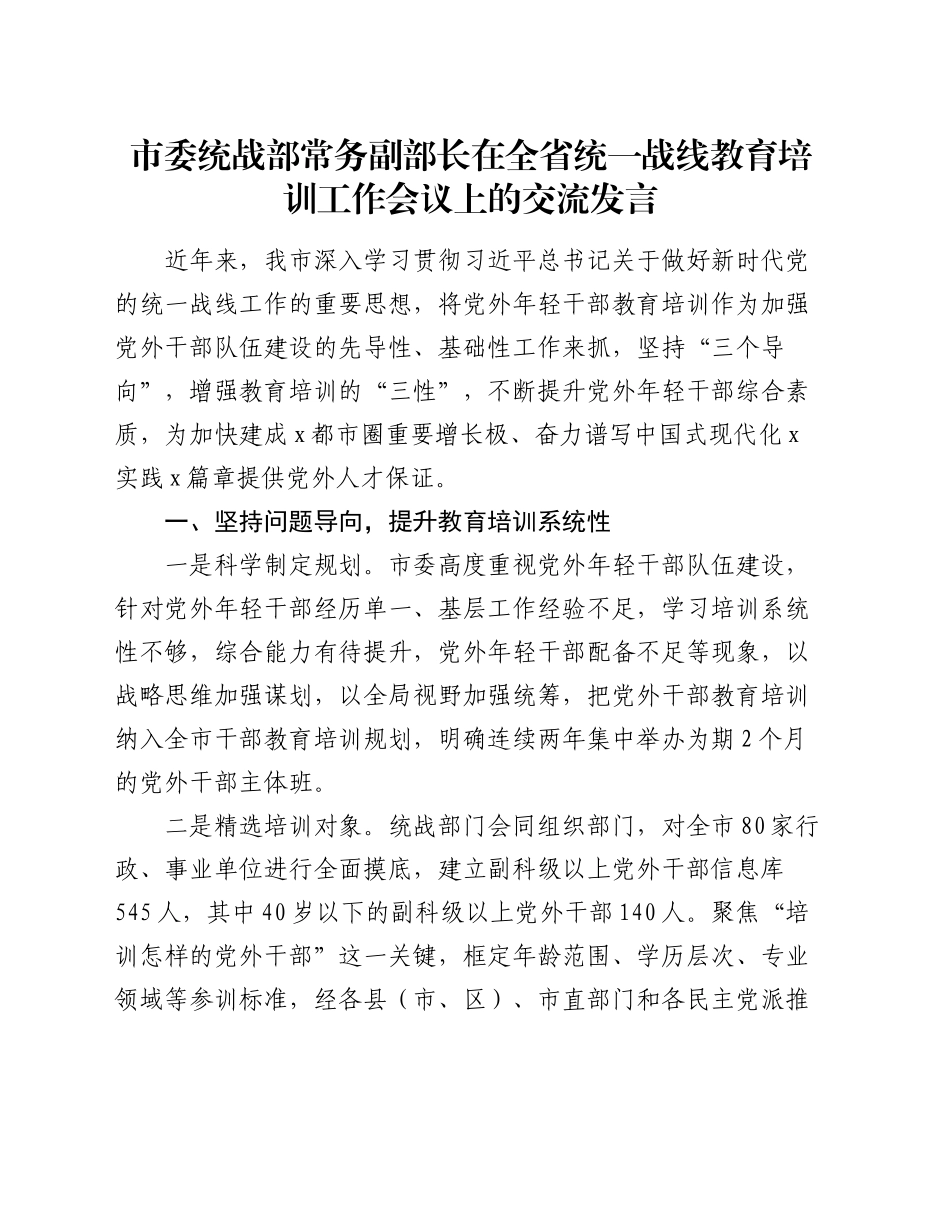 市委统战部常务副部长在全省统一战线教育培训工作会议上的交流发言

近年来，我市深入学习贯彻习近平总书记关于做好新时代党的统一战线工作的重要思想，将党外年轻干部教育培训作为加强党外干部队伍建设的先导性、基础性工作来抓，坚持“三个导向”，增强教育培训的“三性”，不断提升党外年轻干部综合素质，为加快建成x都市圈重要增长极、奋力谱写中国式现代化x实践x篇章提供党外人才保证。

一、坚持问题导向，提升教育培训系统性

一是科学制定规划。市委高度重视党外年轻干部队伍建设，针对党外年轻干部经历单一、基层工作经验不足，学习培训系统性不够，综合能力有待提升，党外年轻干部配备不足等现象，以战略思维加强谋划，以全局视野加强统筹，把党外干部教育培训纳入全市干部教育培训规划，明确连续两年集中举办为期2个月的党外干部主体班。

二是精选培训对象。统战部门会同组织部门，对全市80家行政、事业单位进行全面摸底，建立副科级以上党外干部信息库545人，其中40岁以下的副科级以上党外干部140人。聚焦“培训怎样的党外干部”这一关键，框定年龄范围、学历层次、专业领域等参训标准，经各县（市、区）、市直部门和各民主党派推